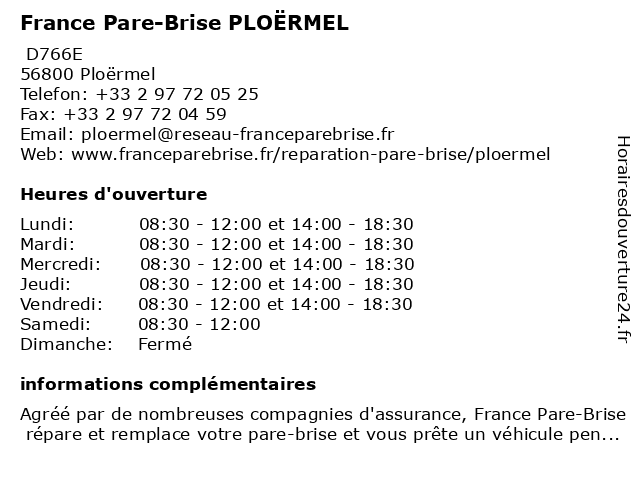 France Pare-Brise PLOËRMEL

D766E
56800 Ploërmel
Telefon: +33 2 97 72 05 25
Fax: +33 2 97 72 04 59
Email: ploermel@reseau-franceparebrise.fr
Web: www.franceparebrise.fr/reparation-pare-brise/ploermel

Heures d'ouverture

| | |
|---|---|
| Lundi: | 08:30 - 12:00 et 14:00 - 18:30 |
| Mardi: | 08:30 - 12:00 et 14:00 - 18:30 |
| Mercredi: | 08:30 - 12:00 et 14:00 - 18:30 |
| Jeudi: | 08:30 - 12:00 et 14:00 - 18:30 |
| Vendredi: | 08:30 - 12:00 et 14:00 - 18:30 |
| Samedi: | 08:30 - 12:00 |
| Dimanche: | Fermé |

informations complémentaires

Agréé par de nombreuses compagnies d'assurance, France Pare-Brise répare et remplace votre pare-brise et vous prête un véhicule pen...

Horairesdouverture24.fr